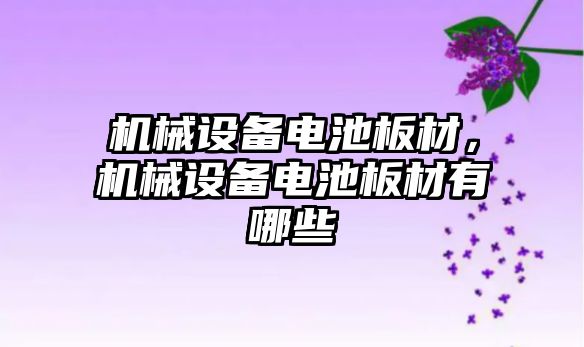 机械设备电池板材，机械设备电池板材有哪些